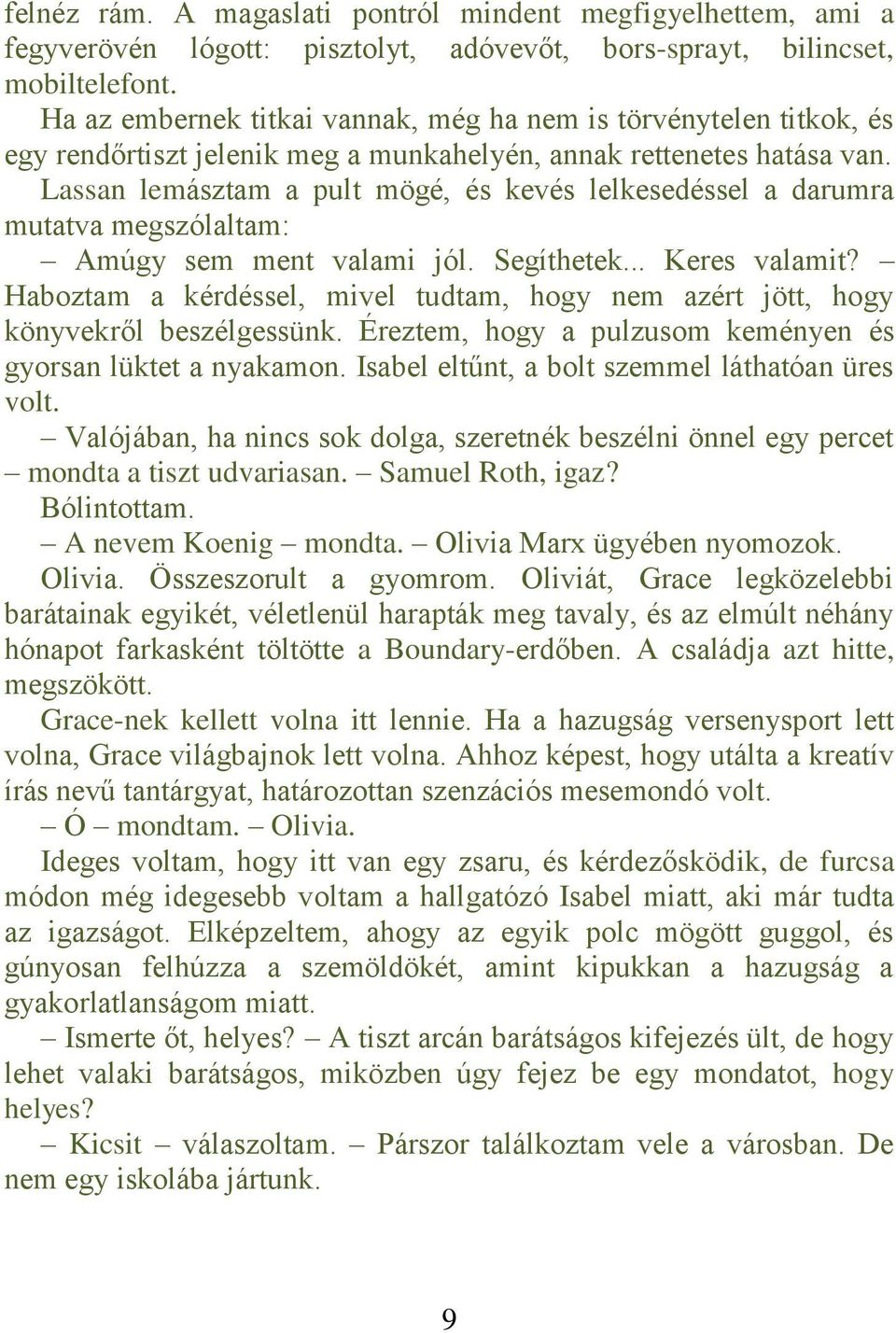 felnéz rám. A magaslati pontról mindent megfigyelhettem, ami a fegyverövén lógott: pisztolyt, adóvevőt, bors-sprayt, bilincset, mobiltelefont.

Ha az embernek titkai vannak, még ha nem is törvénytelen titkok, és egy rendőrtiszt jelenik meg a munkahelyén, annak rettenetes hatása van. Lassan lemásztam a pult mögé, és kevés lelkesedéssel a darumra mutatva megszólaltam:

– Amúgy sem ment valami jól. Segíthetek... Keres valamit? – Haboztam a kérdéssel, mivel tudtam, hogy nem azért jött, hogy könyvekről beszélgessünk. Éreztem, hogy a pulzusom keményen és gyorsan lüktet a nyakamon. Isabel eltűnt, a bolt szemmel láthatóan üres volt.

– Valójában, ha nincs sok dolga, szeretnék beszélni önnel egy percet – mondta a tiszt udvariasan. – Samuel Roth, igaz?

Bólintottam.

– A nevem Koenig – mondta. – Olivia Marx ügyében nyomozok.

Olivia. Összeszorult a gyomrom. Oliviát, Grace legközelebbi barátainak egyikét, véletlenül harapták meg tavaly, és az elmúlt néhány hónapot farkasként töltötte a Boundary-erdőben. A családja azt hitte, megszökött.

Grace-nek kellett volna itt lennie. Ha a hazugság versenysport lett volna, Grace világbajnok lett volna. Ahhoz képest, hogy utálta a kreatív írás nevű tantárgyat, határozottan szenzációs mesemondó volt.

– Ó – mondtam. – Olivia.

Ideges voltam, hogy itt van egy zsaru, és kérdezősködik, de furcsa módon még idegesebb voltam a hallgatózó Isabel miatt, aki már tudta az igazságot. Elképzeltem, ahogy az egyik polc mögött guggol, és gúnyosan felhúzza a szemöldökét, amint kipukkan a hazugság a gyakorlatlanságom miatt.

– Ismerte őt, helyes? – A tiszt arcán barátságos kifejezés ült, de hogy lehet valaki barátságos, miközben úgy fejez be egy mondatot, hogy helyes?

– Kicsit – válaszoltam. – Párszor találkoztam vele a városban. De nem egy iskolába jártunk.

9